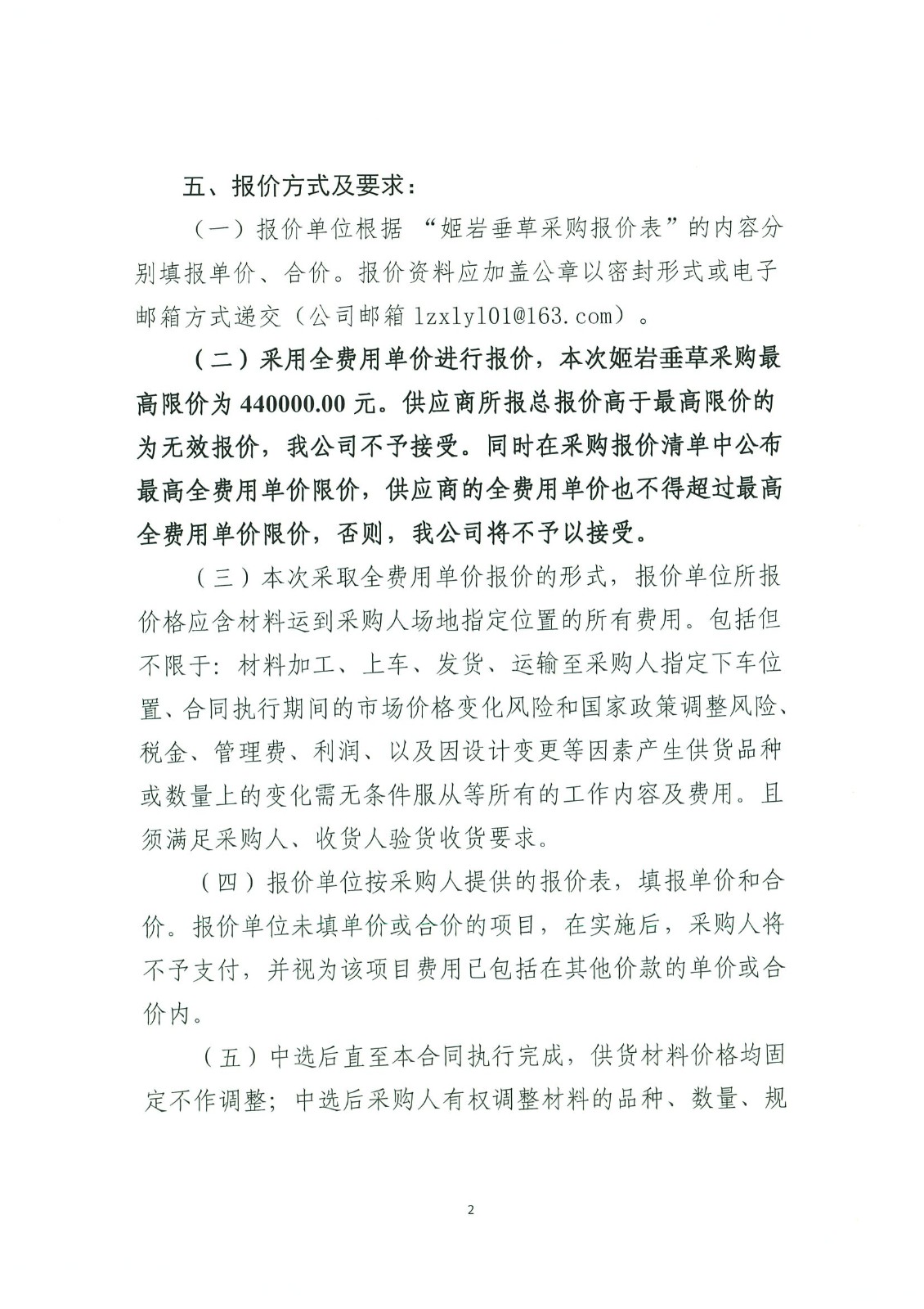 五、报价方式及要求：

（一）报价单位根据 “姬岩垂草采购报价表”的内容分别填报单价、合价。报价资料应加盖公章以密封形式或电子邮箱方式递交（公司邮箱 lzxlyl01@163.com）。

（二）采用全费用单价进行报价，本次姬岩垂草采购最高限价为 440000.00 元。供应商所报总报价高于最高限价的为无效报价，我公司不予接受。同时在采购报价清单中公布最高全费用单价限价，供应商的全费用单价也不得超过最高全费用单价限价，否则，我公司将不予以接受。

（三）本次采取全费用单价报价的形式，报价单位所报价格应含材料运到采购人场地指定位置的所有费用。包括但不限于：材料加工、上车、发货、运输至采购人指定下车位置、合同执行期间的市场价格变化风险和国家政策调整风险、税金、管理费、利润、以及因设计变更等因素产生供货品种或数量上的变化需无条件服从等所有的工作内容及费用。且须满足采购人、收货人验货收货要求。

（四）报价单位按采购人提供的报价表，填报单价和合价。报价单位未填单价或合价的项目，在实施后，采购人将不予支付，并视为该项目费用已包括在其他价款的单价或合价内。

（五）中选后直至本合同执行完成，供货材料价格均固定不作调整；中选后采购人有权调整材料的品种、数量、规

2